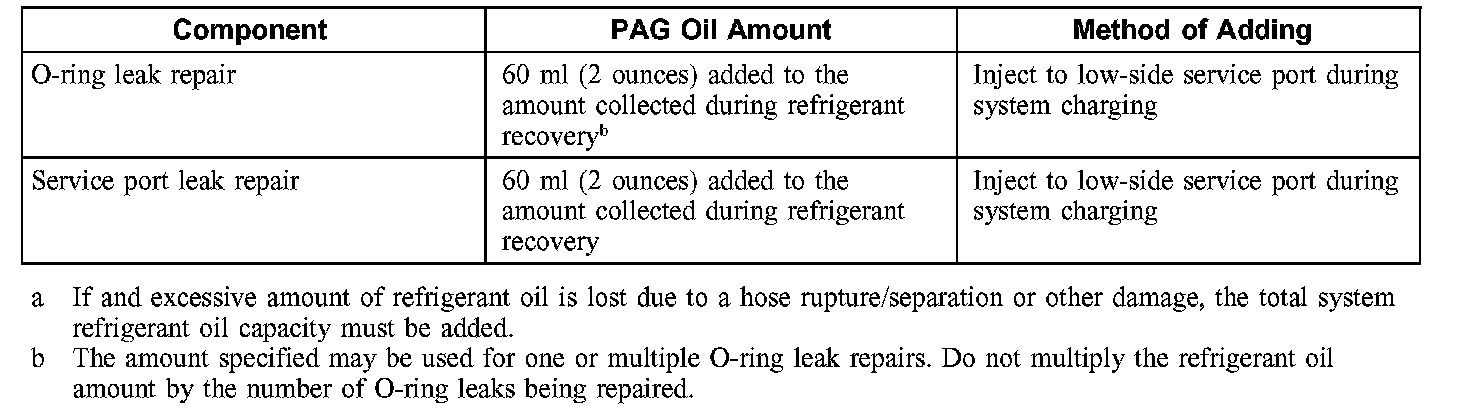 | Component | PAG Oil Amount | Method of Adding |
|---|---|---|
| O-ring leak repair | 60 ml (2 ounces) added to the amount collected during refrigerant recovery$^{b}$ | Inject to low-side service port during system charging |
| Service port leak repair | 60 ml (2 ounces) added to the amount collected during refrigerant recovery | Inject to low-side service port during system charging |

a If and excessive amount of refrigerant oil is lost due to a hose rupture/separation or other damage, the total system refrigerant oil capacity must be added.

b The amount specified may be used for one or multiple O-ring leak repairs. Do not multiply the refrigerant oil amount by the number of O-ring leaks being repaired.